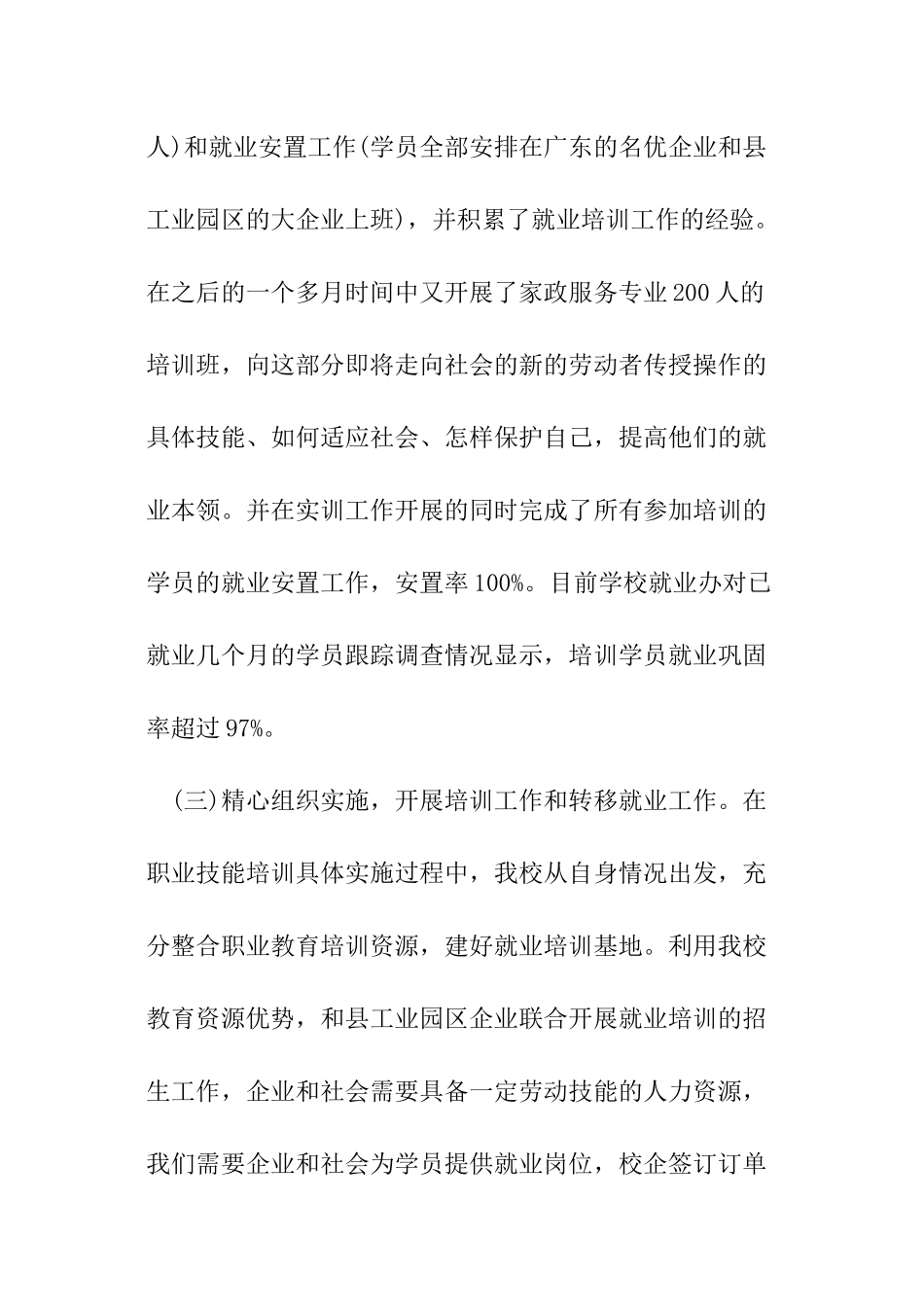 人)和就业安置工作(学员全部安排在广东的名优企业和县工业园区的大企业上班)，并积累了就业培训工作的经验。在之后的一个多月时间中又开展了家政服务专业200人的培训班，向这部分即将走向社会的新的劳动者传授操作的具体技能、如何适应社会、怎样保护自己，提高他们的就业本领。并在实训工作开展的同时完成了所有参加培训的学员的就业安置工作，安置率100%。目前学校就业办对已就业几个月的学员跟踪调查情况显示，培训学员就业巩固率超过97%。

(三)精心组织实施，开展培训工作和转移就业工作。在职业技能培训具体实施过程中，我校从自身情况出发，充分整合职业教育培训资源，建好就业培训基地。利用我校教育资源优势，和县工业园区企业联合开展就业培训的招生工作，企业和社会需要具备一定劳动技能的人力资源，我们需要企业和社会为学员提供就业岗位，校企签订订单